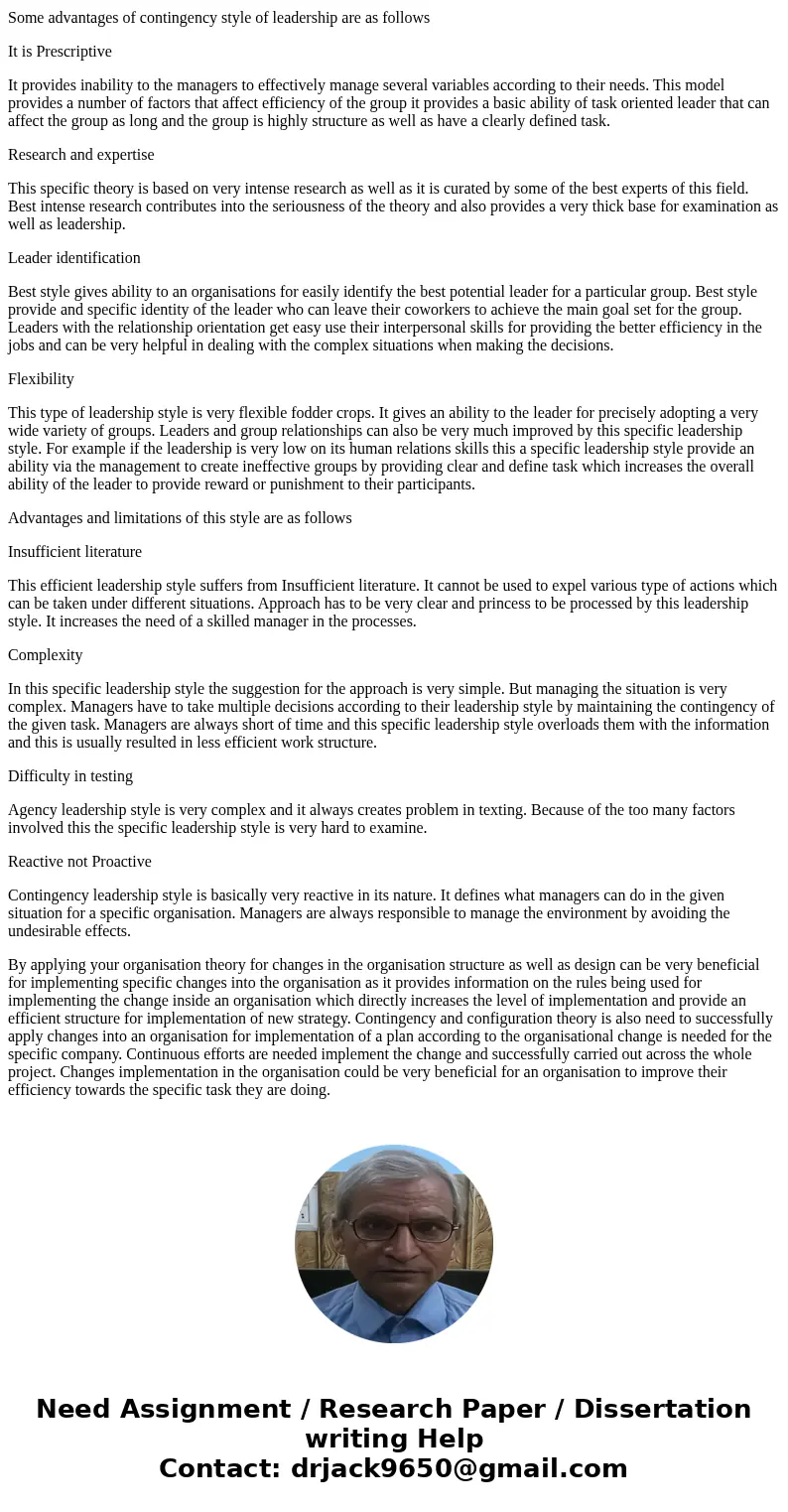 Some advantages of contingency style of leadership are as follows

It is Prescriptive

It provides inability to the managers to effectively manage several variables according to their needs. This model provides a number of factors that affect efficiency of the group it provides a basic ability of task oriented leader that can affect the group as long and the group is highly structure as well as have a clearly defined task.

Research and expertise

This specific theory is based on very intense research as well as it is curated by some of the best experts of this field. Best intense research contributes into the seriousness of the theory and also provides a very thick base for examination as well as leadership.

Leader identification

Best style gives ability to an organisations for easily identify the best potential leader for a particular group. Best style provide and specific identity of the leader who can leave their coworkers to achieve the main goal set for the group. Leaders with the relationship orientation get easy use their interpersonal skills for providing the better efficiency in the jobs and can be very helpful in dealing with the complex situations when making the decisions.

Flexibility

This type of leadership style is very flexible fodder crops. It gives an ability to the leader for precisely adopting a very wide variety of groups. Leaders and group relationships can also be very much improved by this specific leadership style. For example if the leadership is very low on its human relations skills this a specific leadership style provide an ability via the management to create ineffective groups by providing clear and define task which increases the overall ability of the leader to provide reward or punishment to their participants.

Advantages and limitations of this style are as follows

Insufficient literature

This efficient leadership style suffers from Insufficient literature. It cannot be used to expel various type of actions which can be taken under different situations. Approach has to be very clear and princess to be processed by this leadership style. It increases the need of a skilled manager in the processes.

Complexity

In this specific leadership style the suggestion for the approach is very simple. But managing the situation is very complex. Managers have to take multiple decisions according to their leadership style by maintaining the contingency of the given task. Managers are always short of time and this specific leadership style overloads them with the information and this is usually resulted in less efficient work structure.

Difficulty in testing

Agency leadership style is very complex and it always creates problem in texting. Because of the too many factors involved this the specific leadership style is very hard to examine.

Reactive not Proactive

Contingency leadership style is basically very reactive in its nature. It defines what managers can do in the given situation for a specific organisation. Managers are always responsible to manage the environment by avoiding the undesirable effects.

By applying your organisation theory for changes in the organisation structure as well as design can be very beneficial for implementing specific changes into the organisation as it provides information on the rules being used for implementing the change inside an organisation which directly increases the level of implementation and provide an efficient structure for implementation of new strategy. Contingency and configuration theory is also need to successfully apply changes into an organisation for implementation of a plan according to the organisational change is needed for the specific company. Continuous efforts are needed implement the change and successfully carried out across the whole project. Changes implementation in the organisation could be very beneficial for an organisation to improve their efficiency towards the specific task they are doing.

Need Assignment / Research Paper / Dissertation writing Help
Contact: drjack9650@gmail.com